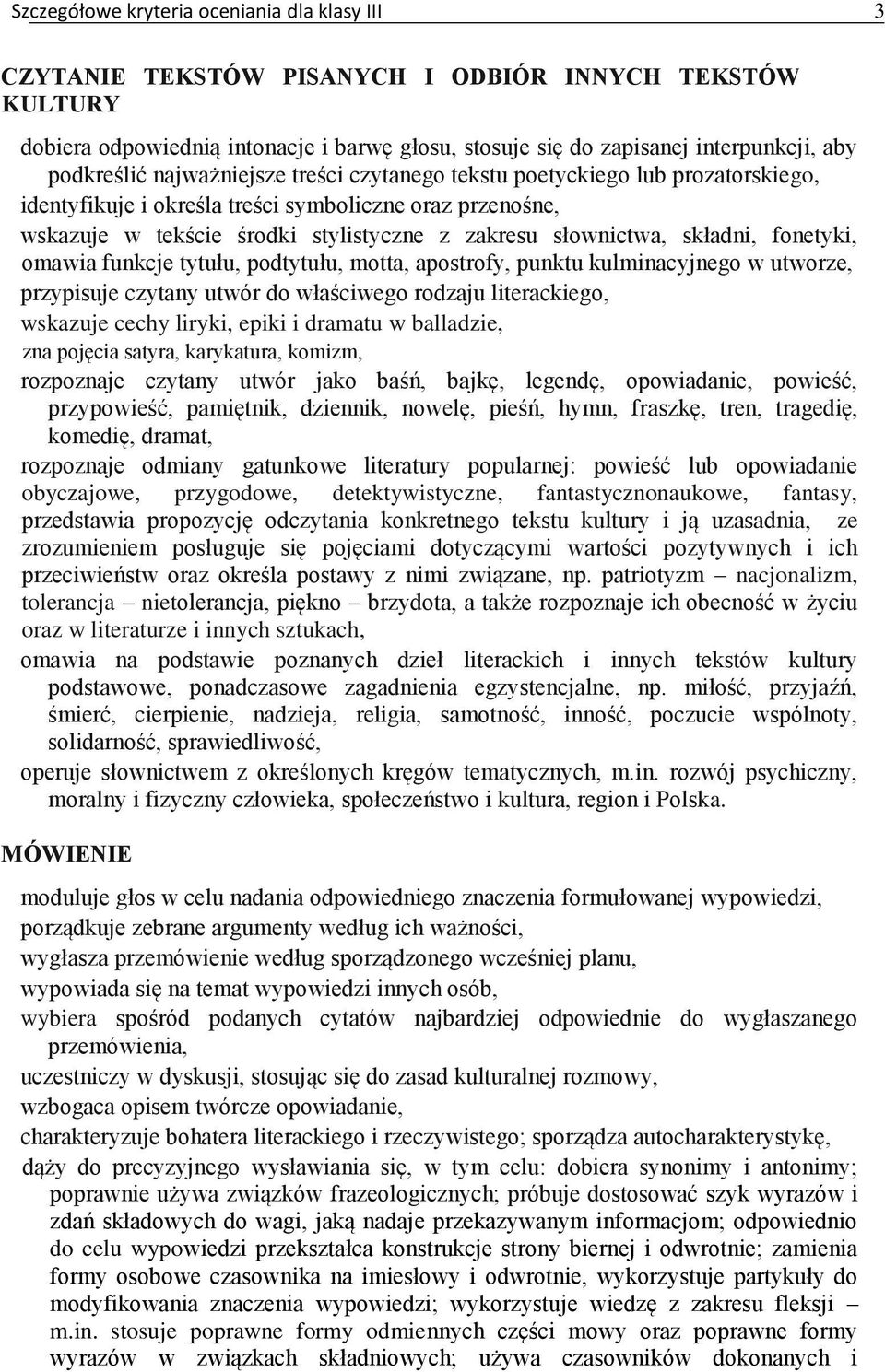 Szczegółowe kryteria oceniania dla klasy III 3

CZYTANIE TEKSTÓW PISANYCH I ODBIÓR INNYCH TEKSTÓW KULTURY

dobiera odpowiednią intonacje i barwę głosu, stosuje się do zapisanej interpunkcji, aby podkreślić najważniejsze treści czytanego tekstu poetyckiego lub prozatorskiego,

identyfikuje i określa treści symboliczne oraz przenośne,

wskazuje w tekście środki stylistyczne z zakresu słownictwa, składni, fonetyki,

omawia funkcje tytułu, podtytułu, motta, apostrofy, punktu kulminacyjnego w utworze,

przypisuje czytany utwór do właściwego rodzaju literackiego,

wskazuje cechy liryki, epiki i dramatu w balladzie,

zna pojęcia satyra, karykatura, komizm,

rozpoznaje czytany utwór jako baśń, bajkę, legendę, opowiadanie, powieść, przypowieść, pamiętnik, dziennik, nowelę, pieśń, hymn, fraszkę, tren, tragedię, komedię, dramat,

rozpoznaje odmiany gatunkowe literatury popularnej: powieść lub opowiadanie obyczajowe, przygodowe, detektywistyczne, fantastycznonaukowe, fantasy,

przedstawia propozycję odczytania konkretnego tekstu kultury i ją uzasadnia, ze zrozumieniem posługuje się pojęciami dotyczącymi wartości pozytywnych i ich przeciwieństw oraz określa postawy z nimi związane, np. patriotyzm – nacjonalizm, tolerancja – nietolerancja, piękno – brzydota, a także rozpoznaje ich obecność w życiu oraz w literaturze i innych sztukach,

omawia na podstawie poznanych dzieł literackich i innych tekstów kultury podstawowe, ponadczasowe zagadnienia egzystencjalne, np. miłość, przyjaźń, śmierć, cierpienie, nadzieja, religia, samotność, inność, poczucie wspólnoty, solidarność, sprawiedliwość,

operuje słownictwem z określonych kręgów tematycznych, m.in. rozwój psychiczny, moralny i fizyczny człowieka, społeczeństwo i kultura, region i Polska.

MÓWIENIE

moduluje głos w celu nadania odpowiedniego znaczenia formułowanej wypowiedzi,

porządkuje zebrane argumenty według ich ważności,

wygłasza przemówienie według sporządzonego wcześniej planu,

wypowiada się na temat wypowiedzi innych osób,

wybiera spośród podanych cytatów najbardziej odpowiednie do wygłaszanego przemówienia,

uczestniczy w dyskusji, stosując się do zasad kulturalnej rozmowy,

wzbogaca opisem twórcze opowiadanie,

charakteryzuje bohatera literackiego i rzeczywistego; sporządza autocharakterystykę,

dąży do precyzyjnego wysławiania się, w tym celu: dobiera synonimy i antonimy; poprawnie używa związków frazeologicznych; próbuje dostosować szyk wyrazów i zdań składowych do wagi, jaką nadaje przekazywanym informacjom; odpowiednio do celu wypowiedzi przekształca konstrukcje strony biernej i odwrotnie; zamienia formy osobowe czasownika na imiesłowy i odwrotnie, wykorzystuje partykuły do modyfikowania znaczenia wypowiedzi; wykorzystuje wiedzę z zakresu fleksji – m.in. stosuje poprawne formy odmiennych części mowy oraz poprawne formy wyrazów w związkach składniowych; używa czasowników dokonanych i